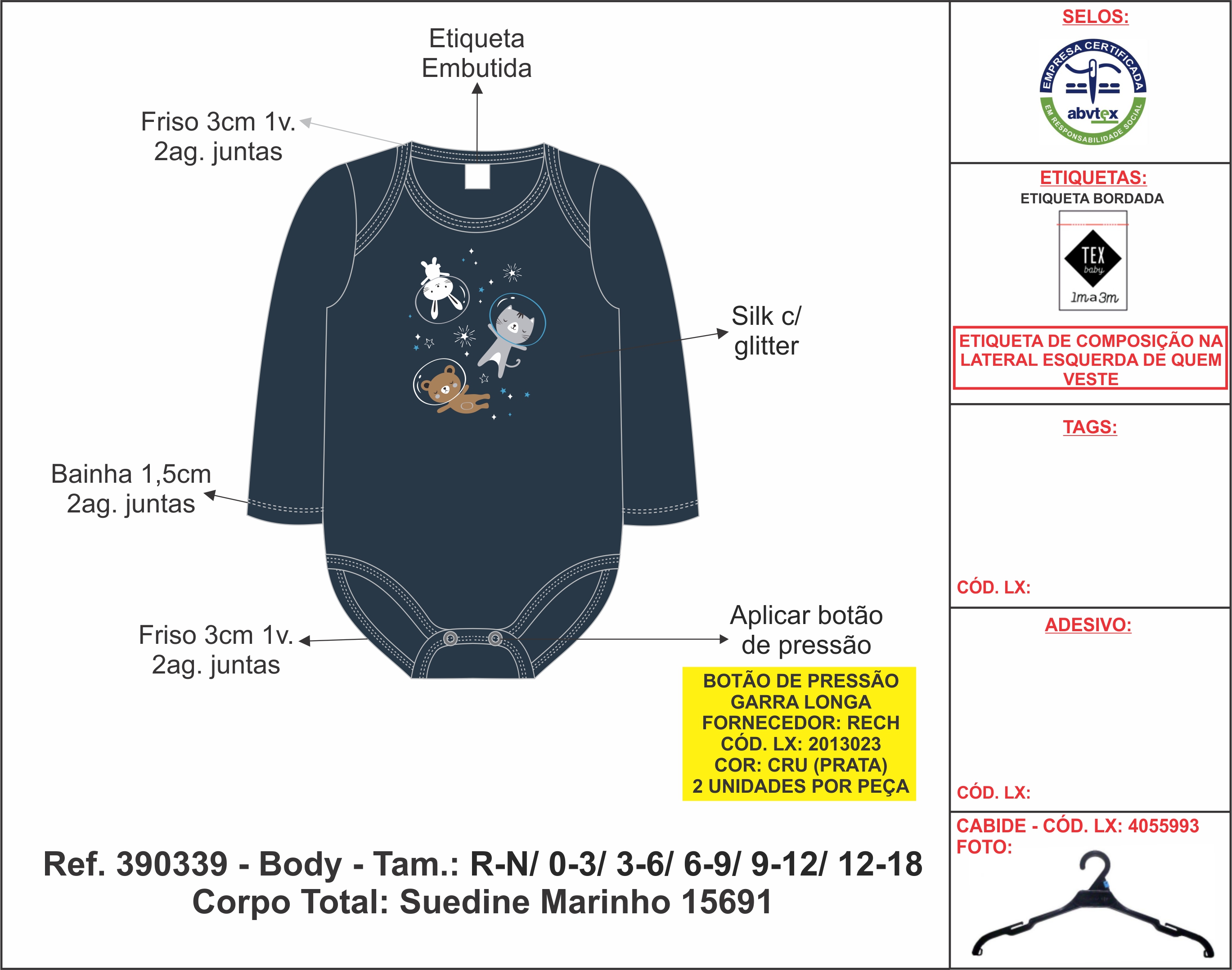 Etiqueta Embutida

Friso 3cm 1v.
2ag. juntas

Silk c/ glitter

Bainha 1,5cm
2ag. juntas

Friso 3cm 1v.
2ag. juntas

Aplicar botão de pressão

BOTÃO DE PRESSÃO
GARRA LONGA
FORNECEDOR: RECH
CÓD. LX: 2013023
COR: CRU (PRATA)
2 UNIDADES POR PEÇA

Ref. 390339 - Body - Tam.: R-N/ 0-3/ 3-6/ 6-9/ 9-12/ 12-18
Corpo Total: Suedine Marinho 15691

SELOS:
EMPRESA CERTIFICADA
abvtex
EM RESPONSABILIDADE SOCIAL

ETIQUETAS:
ETIQUETA BORDADA
TEX
baby
1m a 3m

ETIQUETA DE COMPOSIÇÃO NA LATERAL ESQUERDA DE QUEM VESTE

TAGS:

CÓD. LX:

ADESIVO:

CÓD. LX:

CABIDE - CÓD. LX: 4055993
FOTO: